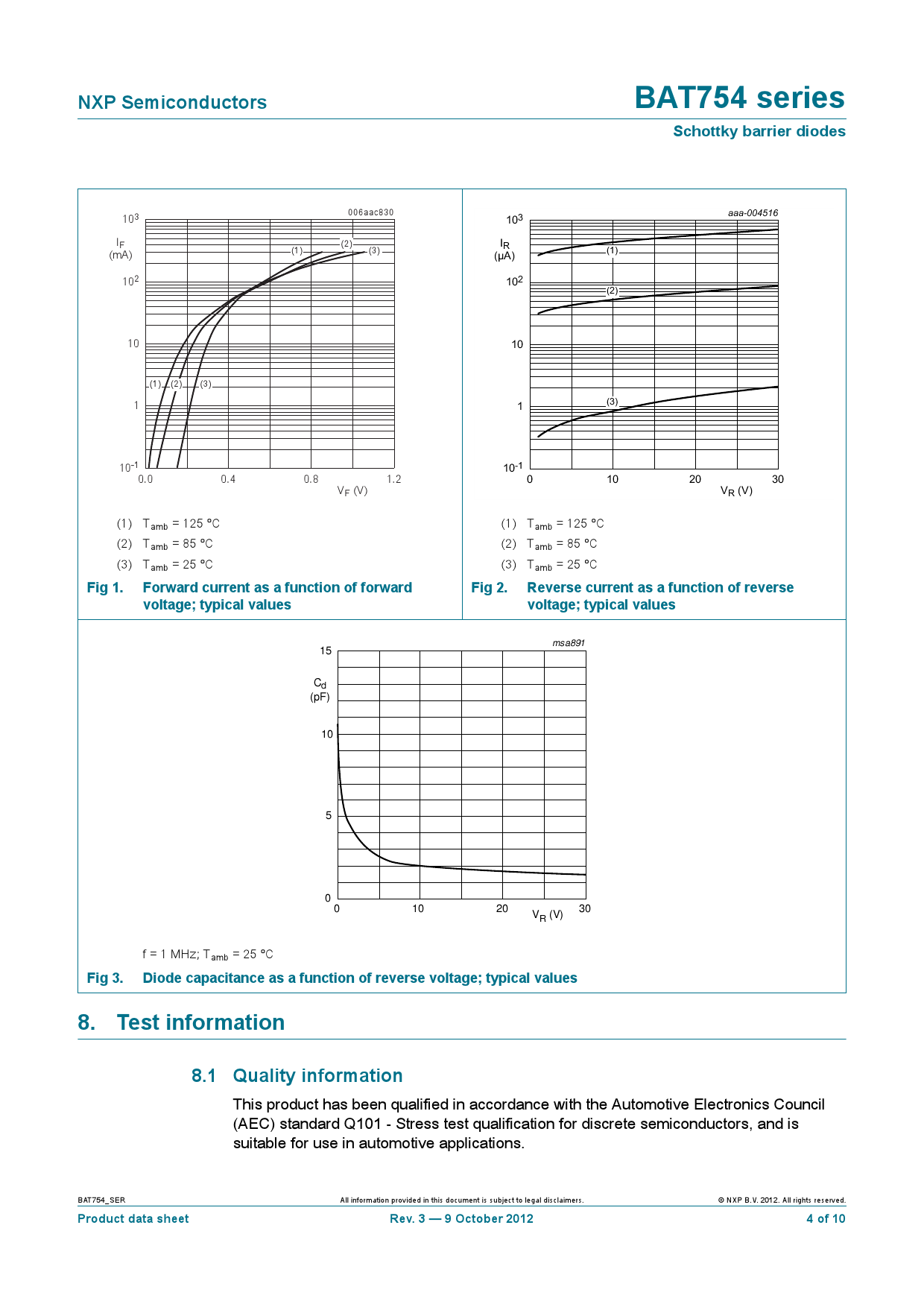 NXP Semiconductors

BAT754 series

Schottky barrier diodes

006aac830

$10^3$

$I_F$ (mA)

$10^2$

10

1

$10^{-1}$

(1) (2) (3)

(1) (2) (3)

0.0 0.4 0.8 1.2

$V_F$ (V)

(1) $T_{amb}$ = 125 °C

(2) $T_{amb}$ = 85 °C

(3) $T_{amb}$ = 25 °C

Fig 1. Forward current as a function of forward voltage; typical values

aaa-004516

$10^3$

$I_R$ (μA)

$10^2$

10

1

$10^{-1}$

(1)

(2)

(3)

0 10 20 30

$V_R$ (V)

(1) $T_{amb}$ = 125 °C

(2) $T_{amb}$ = 85 °C

(3) $T_{amb}$ = 25 °C

Fig 2. Reverse current as a function of reverse voltage; typical values

msa891

15

$C_d$ (pF)

10

5

0

0 10 20 30

$V_R$ (V)

f = 1 MHz; $T_{amb}$ = 25 °C

Fig 3. Diode capacitance as a function of reverse voltage; typical values

8. Test information

8.1 Quality information

This product has been qualified in accordance with the Automotive Electronics Council (AEC) standard Q101 - Stress test qualification for discrete semiconductors, and is suitable for use in automotive applications.

BAT754_SER

All information provided in this document is subject to legal disclaimers.

© NXP B.V. 2012. All rights reserved.

Product data sheet

Rev. 3 — 9 October 2012

4 of 10